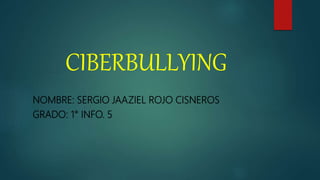 CIBERBULLYING

NOMBRE: SERGIO JAAZIEL ROJO CISNEROS
GRADO: 1° INFO. 5